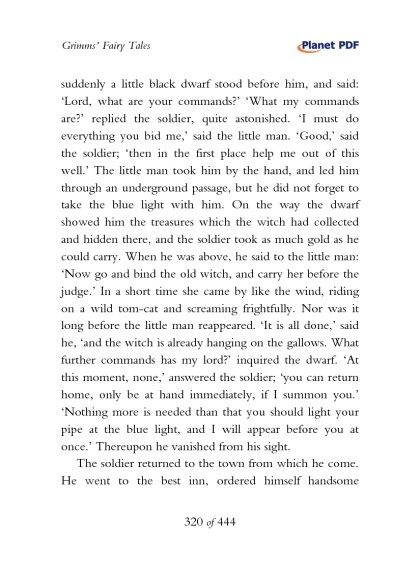 Grimms' Fairy Tales

Planet PDF

suddenly a little black dwarf stood before him, and said: 'Lord, what are your commands?' 'What my commands are?' replied the soldier, quite astonished. 'I must do everything you bid me,' said the little man. 'Good,' said the soldier; 'then in the first place help me out of this well.' The little man took him by the hand, and led him through an underground passage, but he did not forget to take the blue light with him. On the way the dwarf showed him the treasures which the witch had collected and hidden there, and the soldier took as much gold as he could carry. When he was above, he said to the little man: 'Now go and bind the old witch, and carry her before the judge.' In a short time she came by like the wind, riding on a wild tom-cat and screaming frightfully. Nor was it long before the little man reappeared. 'It is all done,' said he, 'and the witch is already hanging on the gallows. What further commands has my lord?' inquired the dwarf. 'At this moment, none,' answered the soldier; 'you can return home, only be at hand immediately, if I summon you.' 'Nothing more is needed than that you should light your pipe at the blue light, and I will appear before you at once.' Thereupon he vanished from his sight.

The soldier returned to the town from which he come. He went to the best inn, ordered himself handsome

320 of 444